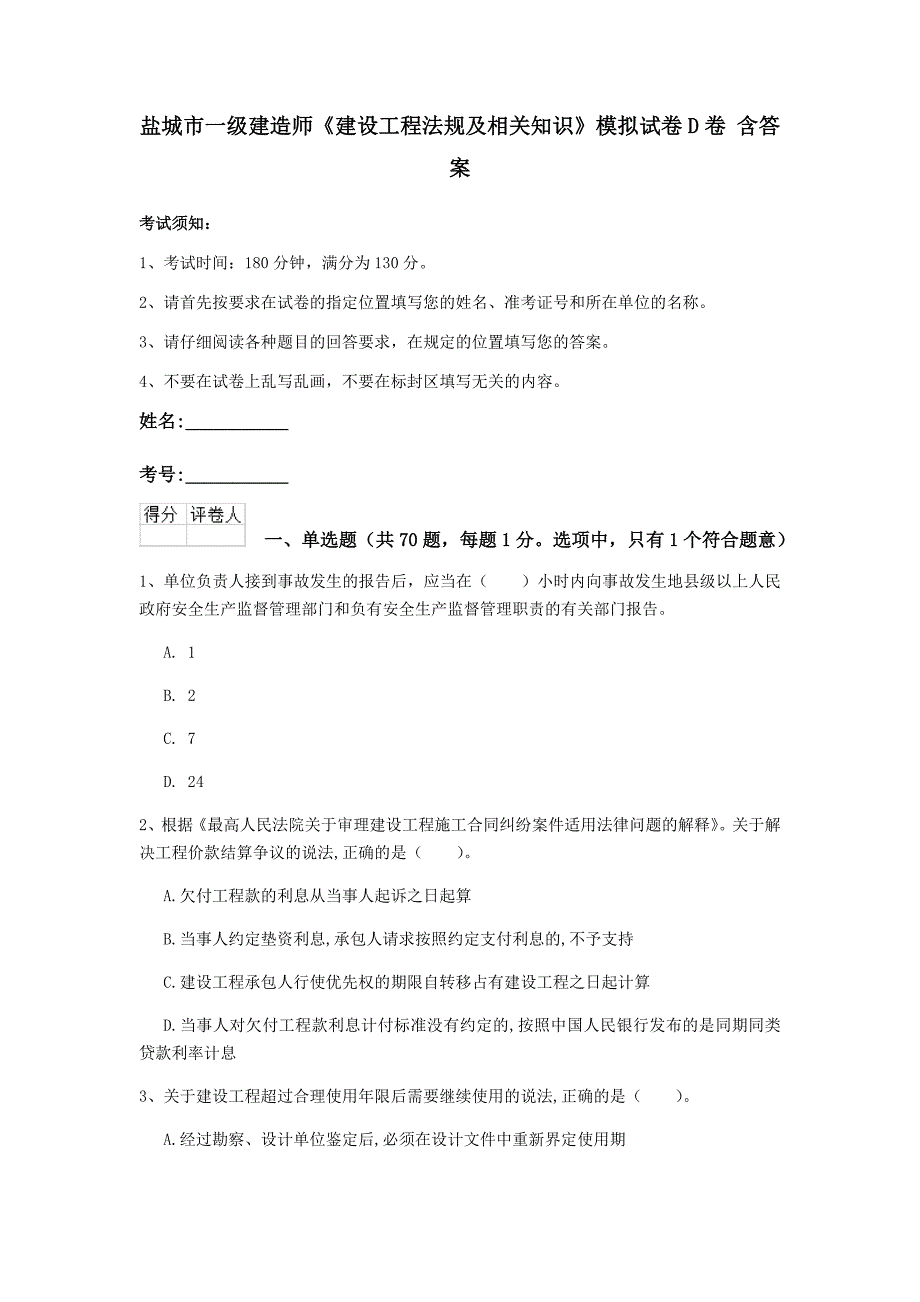 盐城市一级建造师《建设工程法规及相关知识》模拟试卷D卷 含答案

考试须知：

1、考试时间：180分钟，满分为130分。

2、请首先按要求在试卷的指定位置填写您的姓名、准考证号和所在单位的名称。

3、请仔细阅读各种题目的回答要求，在规定的位置填写您的答案。

4、不要在试卷上乱写乱画，不要在标封区填写无关的内容。

姓名:____________

考号:____________

| 得分 | 评卷人 |
|---|---|
| | |

一、单选题（共70题，每题1分。选项中，只有1个符合题意）

1、单位负责人接到事故发生的报告后，应当在（　　）小时内向事故发生地县级以上人民政府安全生产监督管理部门和负有安全生产监督管理职责的有关部门报告。

A. 1

B. 2

C. 7

D. 24

2、根据《最高人民法院关于审理建设工程施工合同纠纷案件适用法律问题的解释》。关于解决工程价款结算争议的说法,正确的是（　　）。

A.欠付工程款的利息从当事人起诉之日起算

B.当事人约定垫资利息,承包人请求按照约定支付利息的,不予支持

C.建设工程承包人行使优先权的期限自转移占有建设工程之日起计算

D.当事人对欠付工程款利息计付标准没有约定的,按照中国人民银行发布的是同期同类贷款利率计息

3、关于建设工程超过合理使用年限后需要继续使用的说法,正确的是（　　）。

A.经过勘察、设计单位鉴定后,必须在设计文件中重新界定使用期